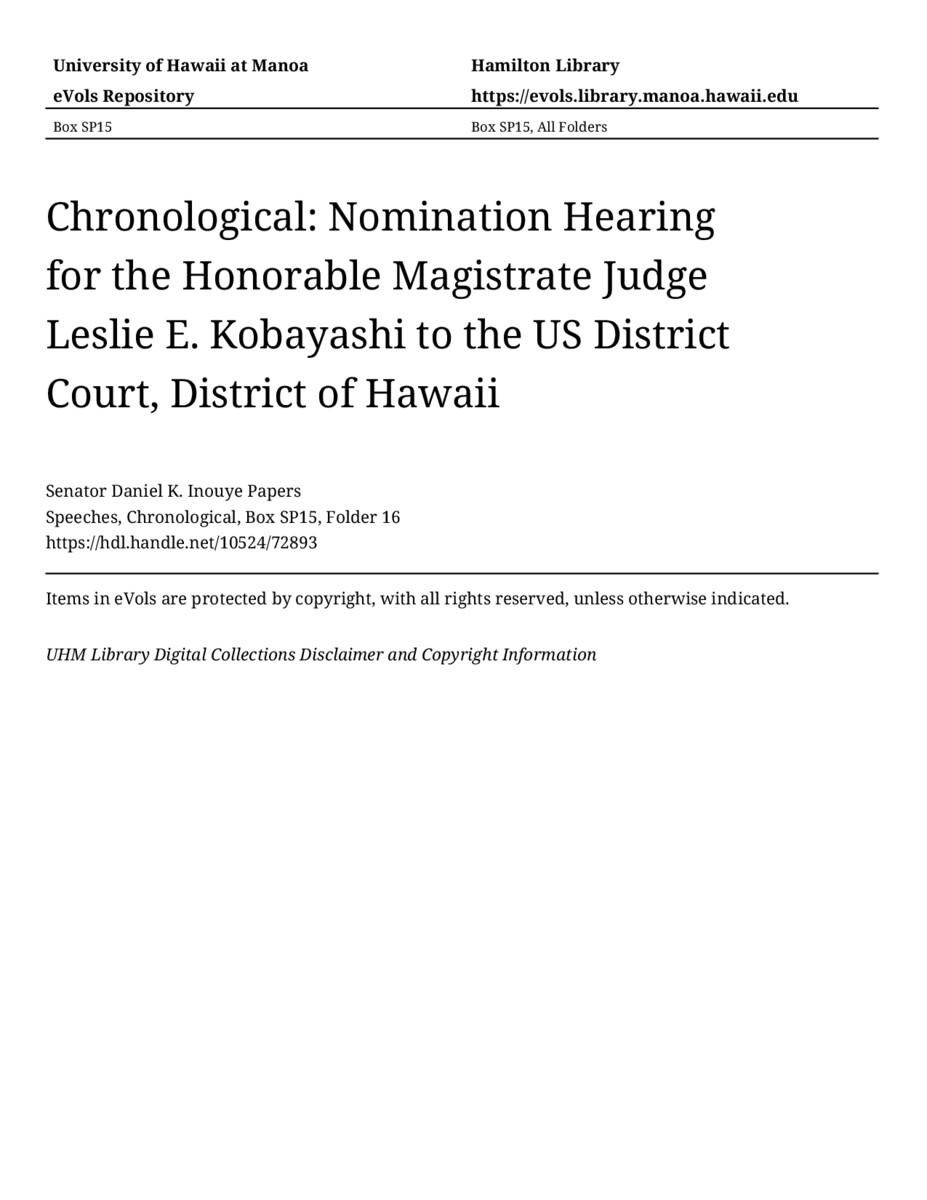 University of Hawaii at Manoa
eVols Repository
Box SP15

Hamilton Library
https://evols.library.manoa.hawaii.edu
Box SP15, All Folders

Chronological: Nomination Hearing for the Honorable Magistrate Judge Leslie E. Kobayashi to the US District Court, District of Hawaii

Senator Daniel K. Inouye Papers
Speeches, Chronological, Box SP15, Folder 16
https://hdl.handle.net/10524/72893

Items in eVols are protected by copyright, with all rights reserved, unless otherwise indicated.

UHM Library Digital Collections Disclaimer and Copyright Information